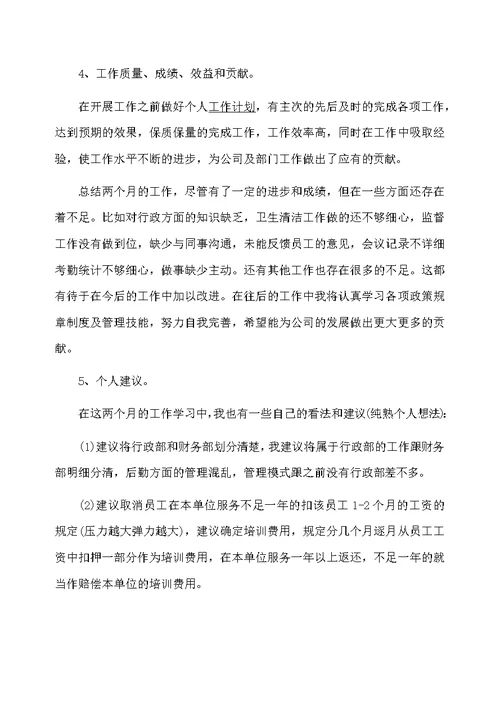 4、工作质量、成绩、效益和贡献。

在开展工作之前做好个人工作计划，有主次的先后及时的完成各项工作，达到预期的效果，保质保量的完成工作，工作效率高，同时在工作中吸取经验，使工作水平不断的进步，为公司及部门工作做出了应有的贡献。

总结两个月的工作，尽管有了一定的进步和成绩，但在一些方面还存在着不足。比如对行政方面的知识缺乏，卫生清洁工作做的还不够细心，监督工作没有做到位，缺少与同事沟通，未能反馈员工的意见，会议记录不详细考勤统计不够细心，做事缺少主动。还有其他工作也存在很多的不足。这都有待于在今后的工作中加以改进。在往后的工作中我将认真学习各项政策规章制度及管理技能，努力自我完善，希望能为公司的发展做出更大更多的贡献。

5、个人建议。

在这两个月的工作学习中，我也有一些自己的看法和建议(纯熟个人想法)：

(1)建议将行政部和财务部划分清楚，我建议将属于行政部的工作跟财务部明细分清，后勤方面的管理混乱，管理模式跟之前没有行政部差不多。

(2)建议取消员工在本单位服务不足一年的扣该员工 1-2 个月的工资的规定(压力越大弹力越大)，建议确定培训费用，规定分几个月逐月从员工工资中扣押一部分作为培训费用，在本单位服务一年以上返还，不足一年的就当作赔偿本单位的培训费用。